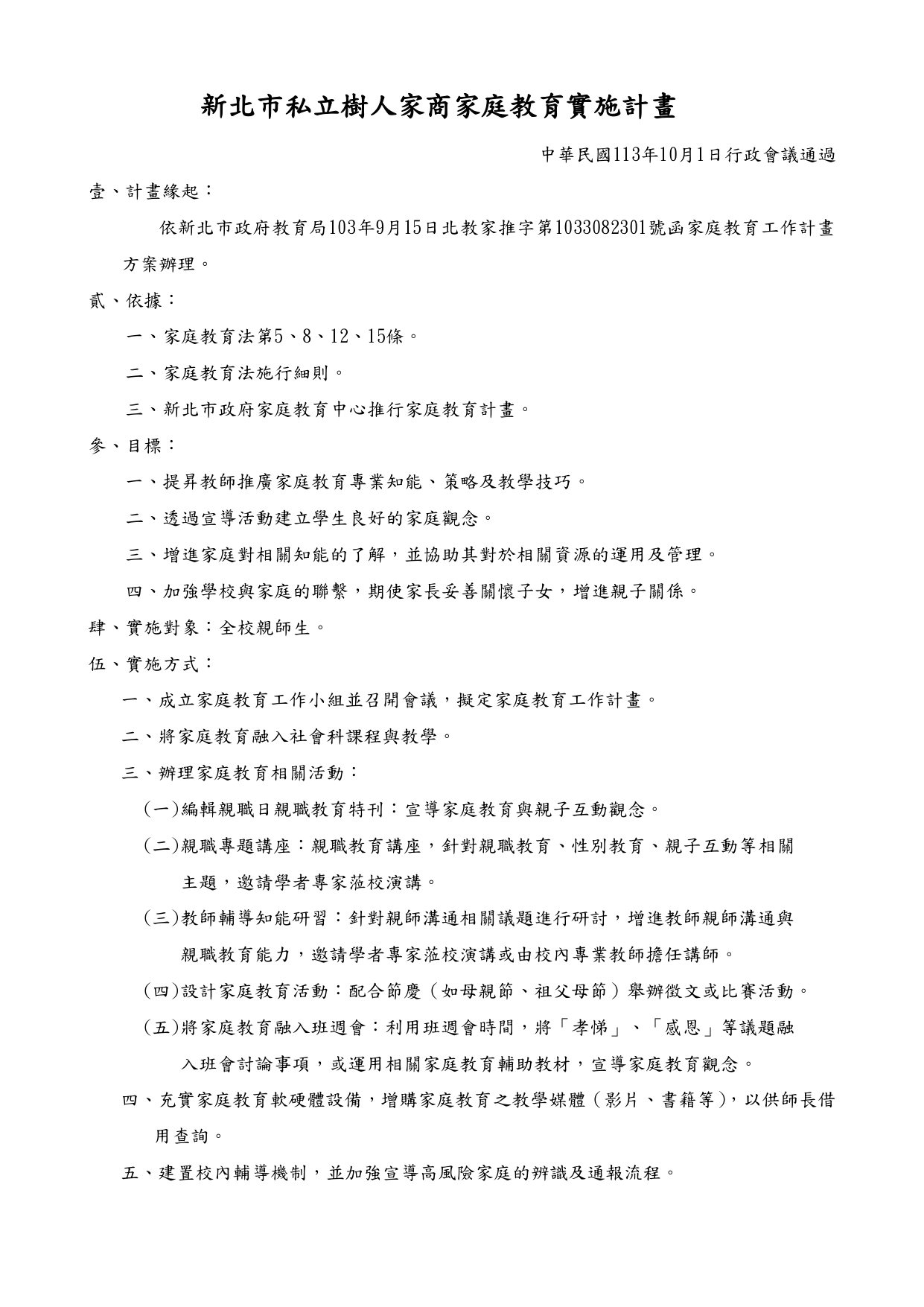 新北市私立樹人家商家庭教育實施計畫

中華民國113年10月1日行政會議通過

壹、計畫緣起：

依新北市政府教育局103年9月15日北教家推字第1033082301號函家庭教育工作計畫方案辦理。

貳、依據：

一、家庭教育法第5、8、12、15條。

二、家庭教育法施行細則。

三、新北市政府家庭教育中心推行家庭教育計畫。

參、目標：

一、提昇教師推廣家庭教育專業知能、策略及教學技巧。

二、透過宣導活動建立學生良好的家庭觀念。

三、增進家庭對相關知能的了解，並協助其對於相關資源的運用及管理。

四、加強學校與家庭的聯繫，期使家長妥善關懷子女，增進親子關係。

肆、實施對象：全校親師生。

伍、實施方式：

一、成立家庭教育工作小組並召開會議，擬定家庭教育工作計畫。

二、將家庭教育融入社會科課程與教學。

三、辦理家庭教育相關活動：

(一)編輯親職日親職教育特刊：宣導家庭教育與親子互動觀念。

(二)親職專題講座：親職教育講座，針對親職教育、性別教育、親子互動等相關主題，邀請學者專家蒞校演講。

(三)教師輔導知能研習：針對親師溝通相關議題進行研討，增進教師親師溝通與親職教育能力，邀請學者專家蒞校演講或由校內專業教師擔任講師。

(四)設計家庭教育活動：配合節慶（如母親節、祖父母節）舉辦徵文或比賽活動。

(五)將家庭教育融入班週會：利用班週會時間，將「孝悌」、「感恩」等議題融入班會討論事項，或運用相關家庭教育輔助教材，宣導家庭教育觀念。

四、充實家庭教育軟硬體設備，增購家庭教育之教學媒體（影片、書籍等），以供師長借用查詢。

五、建置校內輔導機制，並加強宣導高風險家庭的辨識及通報流程。